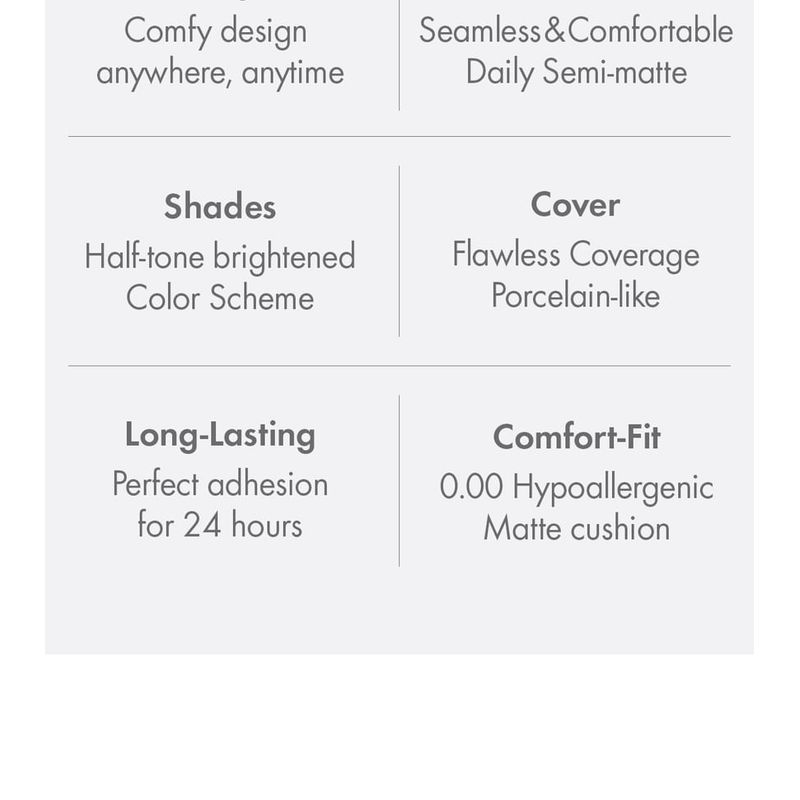 Comfy design anywhere, anytime

Seamless&Comfortable Daily Semi-matte

Shades
Half-tone brightened Color Scheme

Cover
Flawless Coverage Porcelain-like

Long-Lasting
Perfect adhesion for 24 hours

Comfort-Fit
0.00 Hypoallergenic Matte cushion